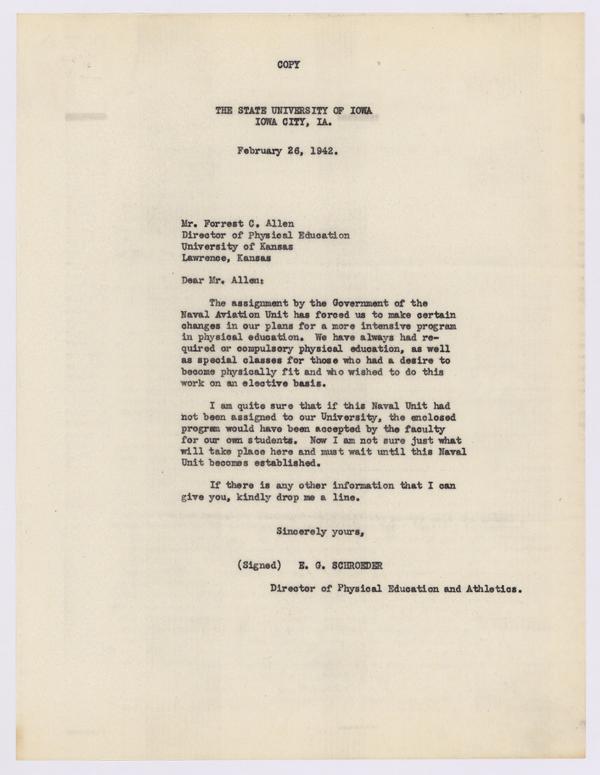 COPY

THE STATE UNIVERSITY OF IOWA
IOWA CITY, IA.

February 26, 1942.

Mr. Forrest C. Allen
Director of Physical Education
University of Kansas
Lawrence, Kansas

Dear Mr. Allen:

The assignment by the Government of the Naval Aviation Unit has forced us to make certain changes in our plans for a more intensive program in physical education. We have always had required or compulsory physical education, as well as special classes for those who had a desire to become physically fit and who wished to do this work on an elective basis.

I am quite sure that if this Naval Unit had not been assigned to our University, the enclosed program would have been accepted by the faculty for our own students. Now I am not sure just what will take place here and must wait until this Naval Unit becomes established.

If there is any other information that I can give you, kindly drop me a line.

Sincerely yours,

(Signed) E. G. SCHROEDER

Director of Physical Education and Athletics.